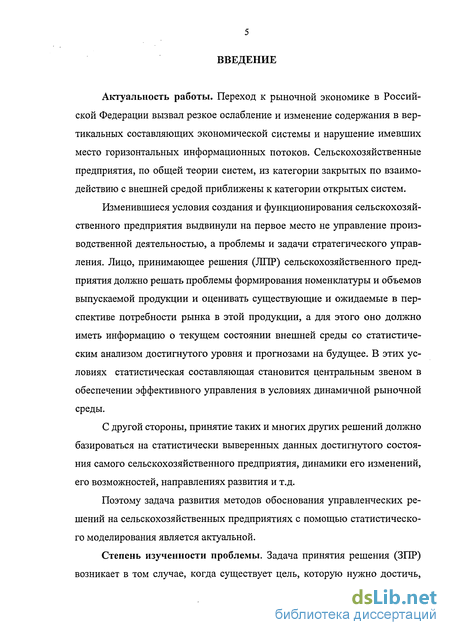 5

ВВЕДЕНИЕ

Актуальность работы. Переход к рыночной экономике в Российской Федерации вызвал резкое ослабление и изменение содержания в вертикальных составляющих экономической системы и нарушение имевших место горизонтальных информационных потоков. Сельскохозяйственные предприятия, по общей теории систем, из категории закрытых по взаимодействию с внешней средой приближены к категории открытых систем.

Изменившиеся условия создания и функционирования сельскохозяйственного предприятия выдвинули на первое место не управление производственной деятельностью, а проблемы и задачи стратегического управления. Лицо, принимающее решения (ЛПР) сельскохозяйственного предприятия должно решать проблемы формирования номенклатуры и объемов выпускаемой продукции и оценивать существующие и ожидаемые в перспективе потребности рынка в этой продукции, а для этого оно должно иметь информацию о текущем состоянии внешней среды со статистическим анализом достигнутого уровня и прогнозами на будущее. В этих условиях статистическая составляющая становится центральным звеном в обеспечении эффективного управления в условиях динамичной рыночной среды.

С другой стороны, принятие таких и многих других решений должно базироваться на статистически выверенных данных достигнутого состояния самого сельскохозяйственного предприятия, динамики его изменений, его возможностей, направлениях развития и т.д.

Поэтому задача развития методов обоснования управленческих решений на сельскохозяйственных предприятиях с помощью статистического моделирования является актуальной.

Степень изученности проблемы. Задача принятия решения (ЗПР) возникает в том случае, когда существует цель, которую нужно достичь,

dsLib.net
библиотека диссертаций